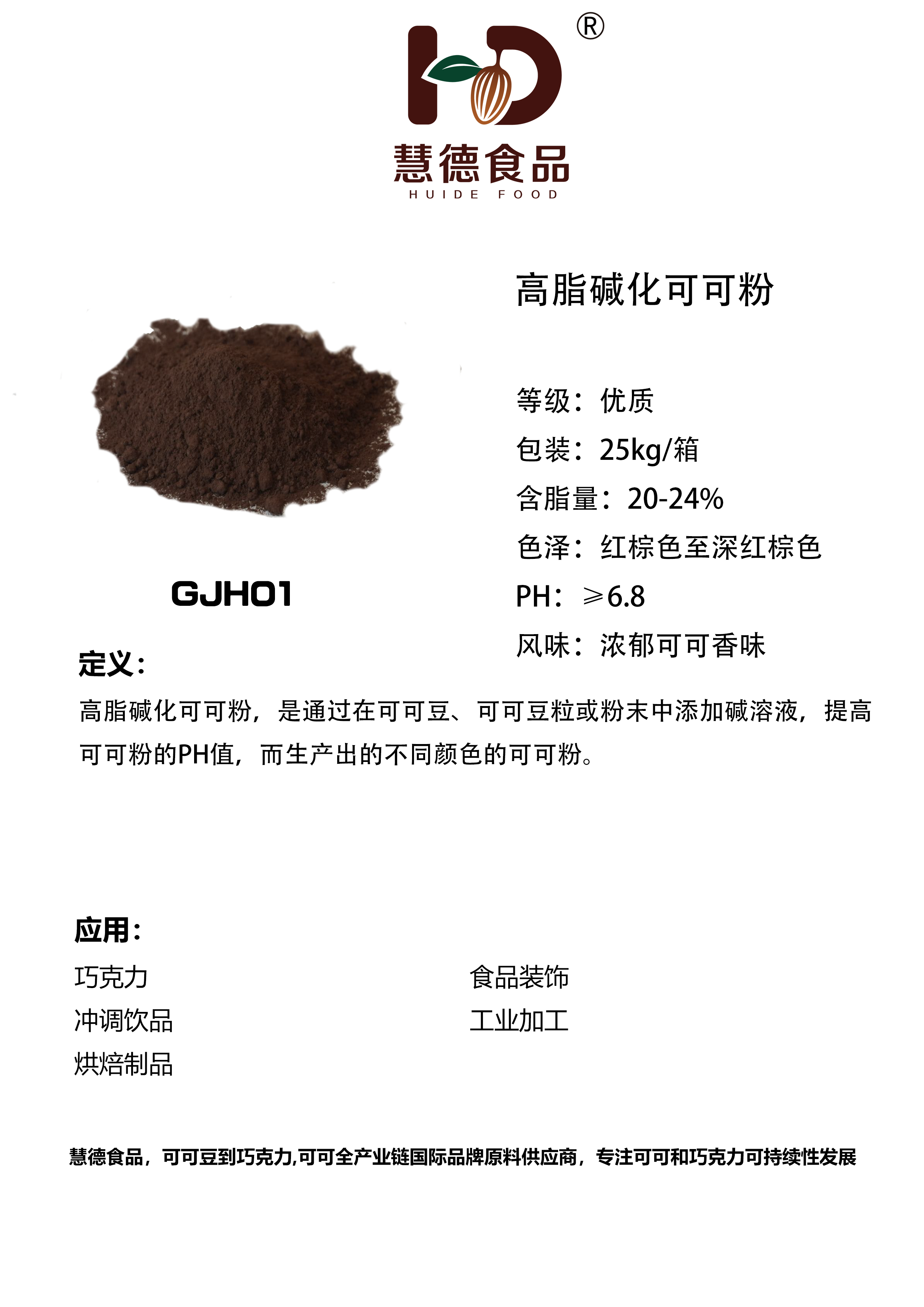 HD®

慧德食品
HUIDE FOOD

高脂碱化可可粉

等级：优质
包装：25kg/箱
含脂量：20-24%
色泽：红棕色至深红棕色
PH：≥6.8
风味：浓郁可可香味

GJH01

定义：

高脂碱化可可粉，是通过在可可豆、可可豆粒或粉末中添加碱溶液，提高可可粉的PH值，而生产出的不同颜色的可可粉。

应用：

巧克力
冲调饮品
烘焙制品

食品装饰
工业加工

慧德食品，可可豆到巧克力,可可全产业链国际品牌原料供应商，专注可可和巧克力可持续性发展